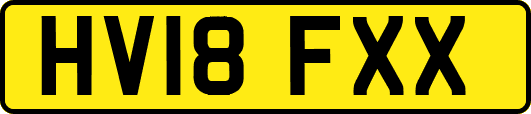 HV18 FXX